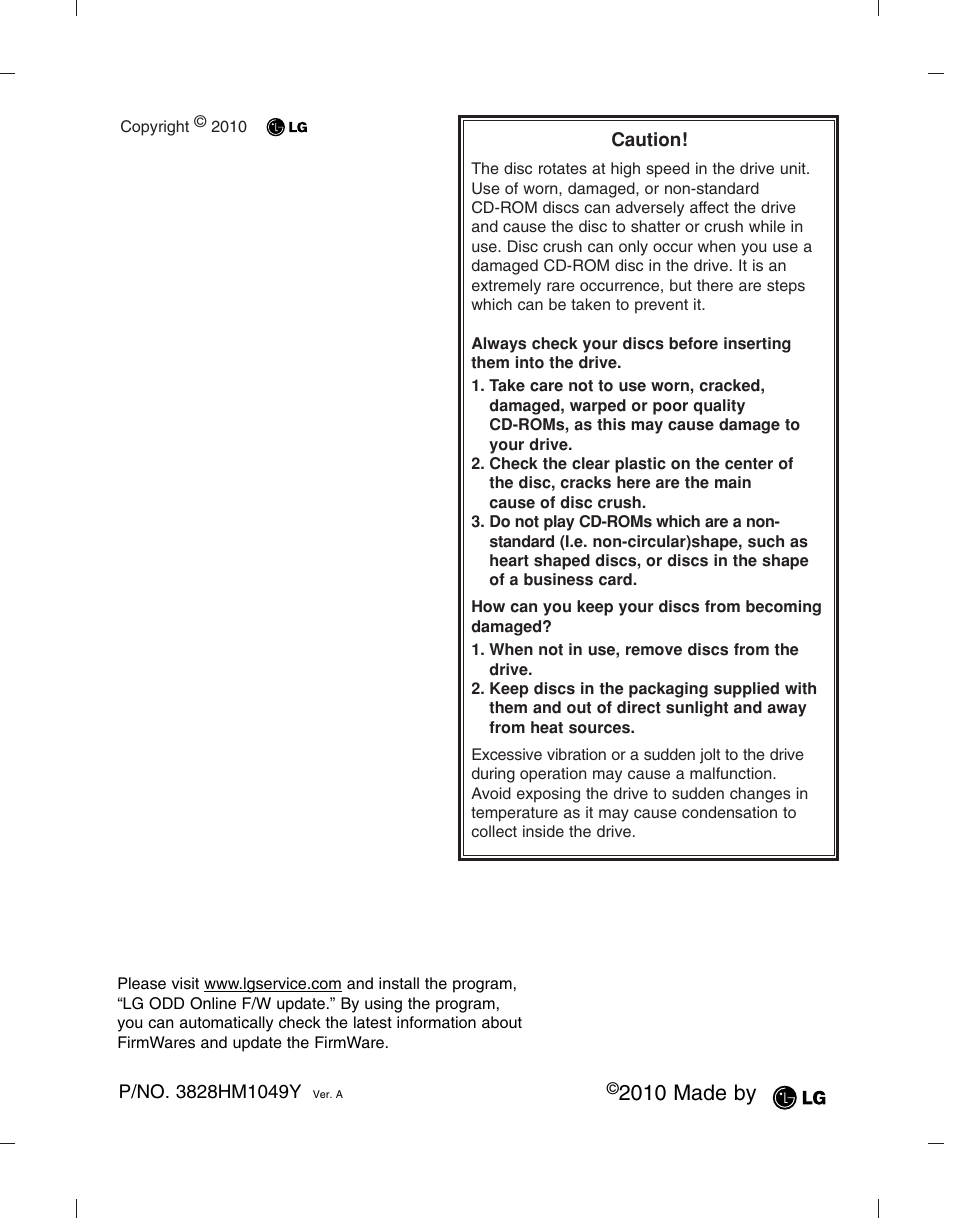 Copyright © 2010 LG

Caution!

The disc rotates at high speed in the drive unit. Use of worn, damaged, or non-standard CD-ROM discs can adversely affect the drive and cause the disc to shatter or crush while in use. Disc crush can only occur when you use a damaged CD-ROM disc in the drive. It is an extremely rare occurrence, but there are steps which can be taken to prevent it.

Always check your discs before inserting them into the drive.

1. Take care not to use worn, cracked, damaged, warped or poor quality CD-ROMs, as this may cause damage to your drive.
2. Check the clear plastic on the center of the disc, cracks here are the main cause of disc crush.
3. Do not play CD-ROMs which are a non-standard (I.e. non-circular)shape, such as heart shaped discs, or discs in the shape of a business card.

How can you keep your discs from becoming damaged?

1. When not in use, remove discs from the drive.
2. Keep discs in the packaging supplied with them and out of direct sunlight and away from heat sources.

Excessive vibration or a sudden jolt to the drive during operation may cause a malfunction. Avoid exposing the drive to sudden changes in temperature as it may cause condensation to collect inside the drive.

Please visit www.lgservice.com and install the program, “LG ODD Online F/W update.” By using the program, you can automatically check the latest information about FirmWares and update the FirmWare.

P/NO. 3828HM1049Y Ver. A

©2010 Made by LG